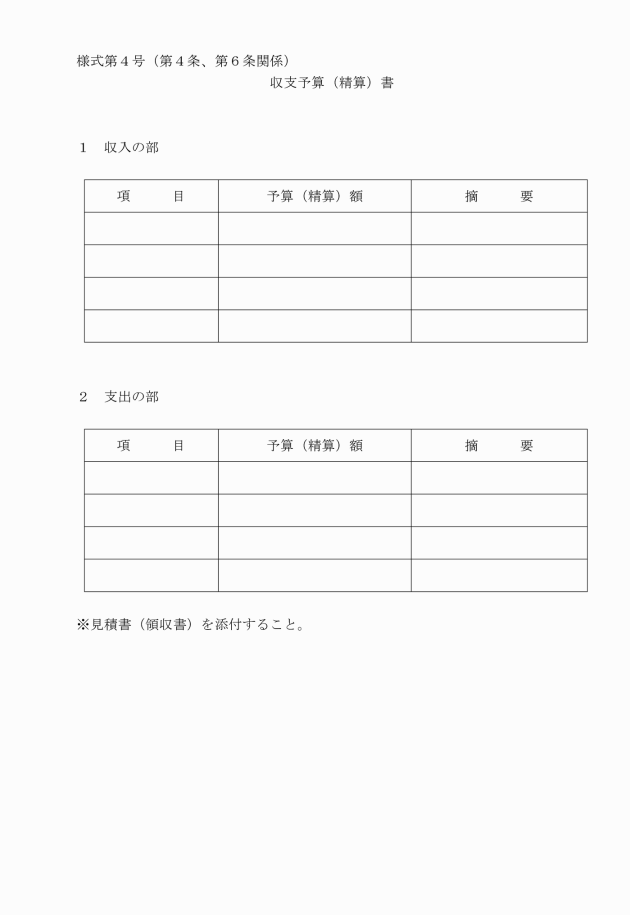 様式第４号（第４条、第６条関係）

収支予算（精算）書

１　収入の部

| 項　　目 | 予算（精算）額 | 摘　　要 |
|---|---|---|
| | | |
| | | |
| | | |
| | | |

２　支出の部

| 項　　目 | 予算（精算）額 | 摘　　要 |
|---|---|---|
| | | |
| | | |
| | | |
| | | |

※見積書（領収書）を添付すること。